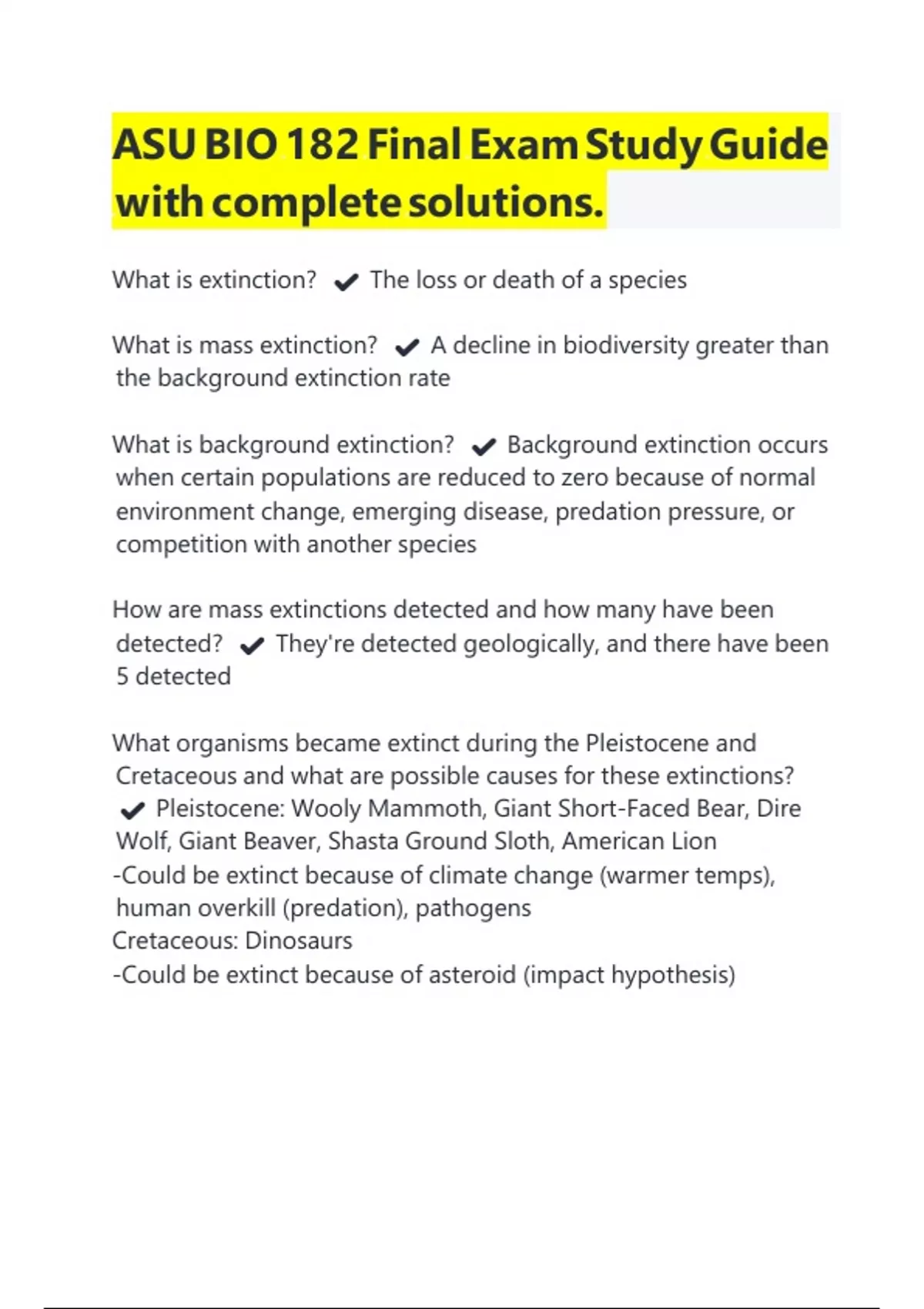 ASU BIO 182 Final Exam Study Guide with complete solutions.

What is extinction? ✔ The loss or death of a species

What is mass extinction? ✔ A decline in biodiversity greater than the background extinction rate

What is background extinction? ✔ Background extinction occurs when certain populations are reduced to zero because of normal environment change, emerging disease, predation pressure, or competition with another species

How are mass extinctions detected and how many have been detected? ✔ They're detected geologically, and there have been 5 detected

What organisms became extinct during the Pleistocene and Cretaceous and what are possible causes for these extinctions? ✔ Pleistocene: Wooly Mammoth, Giant Short-Faced Bear, Dire Wolf, Giant Beaver, Shasta Ground Sloth, American Lion
-Could be extinct because of climate change (warmer temps), human overkill (predation), pathogens
Cretaceous: Dinosaurs
-Could be extinct because of asteroid (impact hypothesis)